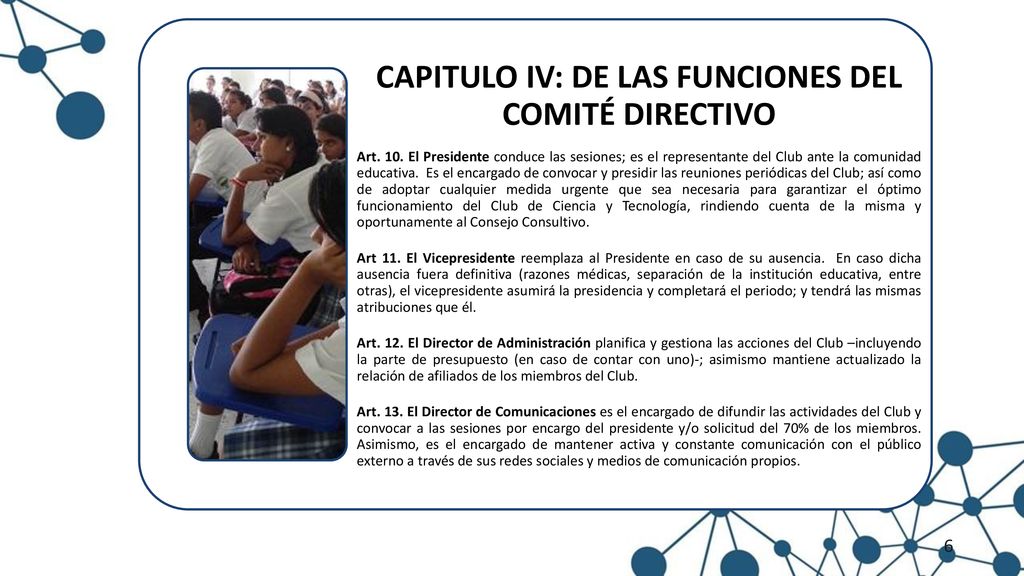 CAPITULO IV: DE LAS FUNCIONES DEL COMITÉ DIRECTIVO

Art. 10. El Presidente conduce las sesiones; es el representante del Club ante la comunidad educativa. Es el encargado de convocar y presidir las reuniones periódicas del Club; así como de adoptar cualquier medida urgente que sea necesaria para garantizar el óptimo funcionamiento del Club de Ciencia y Tecnología, rindiendo cuenta de la misma y oportunamente al Consejo Consultivo.

Art 11. El Vicepresidente reemplaza al Presidente en caso de su ausencia. En caso dicha ausencia fuera definitiva (razones médicas, separación de la institución educativa, entre otras), el vicepresidente asumirá la presidencia y completará el periodo; y tendrá las mismas atribuciones que él.

Art. 12. El Director de Administración planifica y gestiona las acciones del Club –incluyendo la parte de presupuesto (en caso de contar con uno)-; asimismo mantiene actualizado la relación de afiliados de los miembros del Club.

Art. 13. El Director de Comunicaciones es el encargado de difundir las actividades del Club y convocar a las sesiones por encargo del presidente y/o solicitud del 70% de los miembros. Asimismo, es el encargado de mantener activa y constante comunicación con el público externo a través de sus redes sociales y medios de comunicación propios.

6